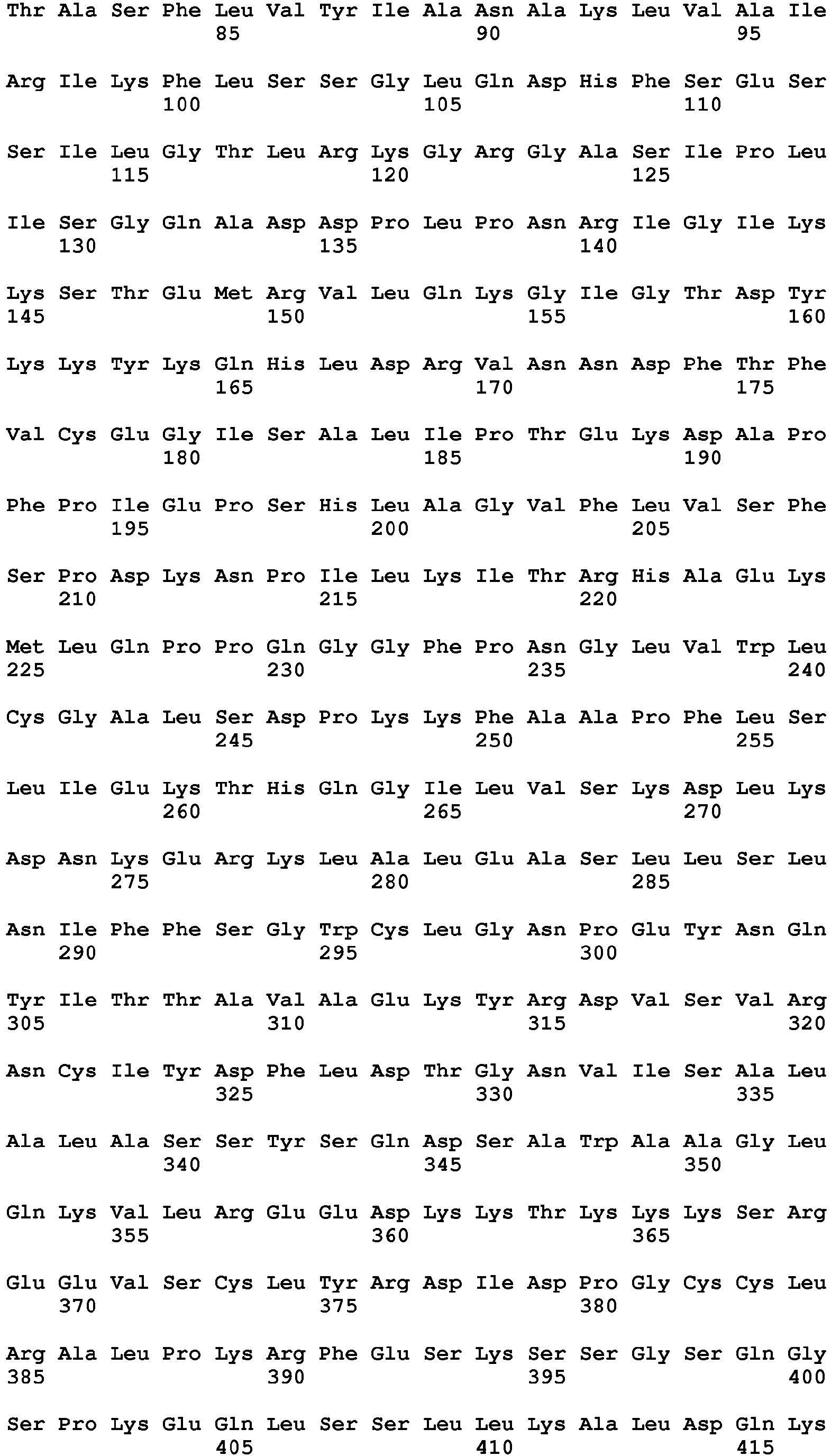 Thr Ala Ser Phe Leu Val Tyr Ile Ala Asn Ala Lys Leu Val Ala Ile
85 90 95

Arg Ile Lys Phe Leu Ser Ser Gly Leu Gln Asp His Phe Ser Glu Ser
100 105 110

Ser Ile Leu Gly Thr Leu Arg Lys Gly Arg Gly Ala Ser Ile Pro Leu
115 120 125

Ile Ser Gly Gln Ala Asp Asp Pro Leu Pro Asn Arg Ile Gly Ile Lys
130 135 140

Lys Ser Thr Glu Met Arg Val Leu Gln Lys Gly Ile Gly Thr Asp Tyr
145 150 155 160

Lys Lys Tyr Lys Gln His Leu Asp Arg Val Asn Asn Asp Phe Thr Phe
165 170 175

Val Cys Glu Gly Ile Ser Ala Leu Ile Pro Thr Glu Lys Asp Ala Pro
180 185 190

Phe Pro Ile Glu Pro Ser His Leu Ala Gly Val Phe Leu Val Ser Phe
195 200 205

Ser Pro Asp Lys Asn Pro Ile Leu Lys Ile Thr Arg His Ala Glu Lys
210 215 220

Met Leu Gln Pro Pro Gln Gly Gly Phe Pro Asn Gly Leu Val Trp Leu
225 230 235 240

Cys Gly Ala Leu Ser Asp Pro Lys Lys Phe Ala Ala Pro Phe Leu Ser
245 250 255

Leu Ile Glu Lys Thr His Gln Gly Ile Leu Val Ser Lys Asp Leu Lys
260 265 270

Asp Asn Lys Glu Arg Lys Leu Ala Leu Glu Ala Ser Leu Leu Ser Leu
275 280 285

Asn Ile Phe Phe Ser Gly Trp Cys Leu Gly Asn Pro Glu Tyr Asn Gln
290 295 300

Tyr Ile Thr Thr Ala Val Ala Glu Lys Tyr Arg Asp Val Ser Val Arg
305 310 315 320

Asn Cys Ile Tyr Asp Phe Leu Asp Thr Gly Asn Val Ile Ser Ala Leu
325 330 335

Ala Leu Ala Ser Ser Tyr Ser Gln Asp Ser Ala Trp Ala Ala Gly Leu
340 345 350

Gln Lys Val Leu Arg Glu Glu Asp Lys Lys Thr Lys Lys Lys Ser Arg
355 360 365

Glu Glu Val Ser Cys Leu Tyr Arg Asp Ile Asp Pro Gly Cys Cys Leu
370 375 380

Arg Ala Leu Pro Lys Arg Phe Glu Ser Lys Ser Ser Gly Ser Gln Gly
385 390 395 400

Ser Pro Lys Glu Gln Leu Ser Ser Leu Leu Lys Ala Leu Asp Gln Lys
405 410 415